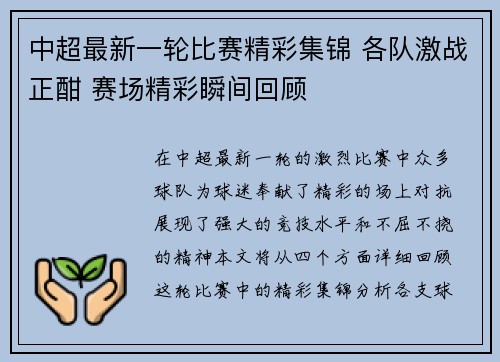 中超最新一轮比赛精彩集锦 各队激战正酣 赛场精彩瞬间回顾

在中超最新一轮的激烈比赛中众多球队为球迷奉献了精彩的场上对抗展现了强大的竞技水平和不屈不挠的精神本文将从四个方面详细回顾这轮比赛中的精彩集锦分析各支球